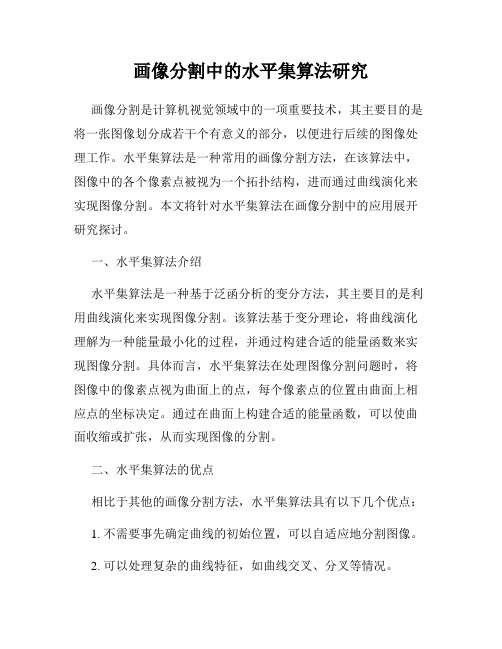 画像分割中的水平集算法研究

画像分割是计算机视觉领域中的一项重要技术，其主要目的是将一张图像划分成若干个有意义的部分，以便进行后续的图像处理工作。水平集算法是一种常用的画像分割方法，在该算法中，图像中的各个像素点被视为一个拓扑结构，进而通过曲线演化来实现图像分割。本文将针对水平集算法在画像分割中的应用展开研究探讨。

一、水平集算法介绍

水平集算法是一种基于泛函分析的变分方法，其主要目的是利用曲线演化来实现图像分割。该算法基于变分理论，将曲线演化理解为一种能量最小化的过程，并通过构建合适的能量函数来实现图像分割。具体而言，水平集算法在处理图像分割问题时，将图像中的像素点视为曲面上的点，每个像素点的位置由曲面上相应点的坐标决定。通过在曲面上构建合适的能量函数，可以使曲面收缩或扩张，从而实现图像的分割。

二、水平集算法的优点

相比于其他的画像分割方法，水平集算法具有以下几个优点：

1. 不需要事先确定曲线的初始位置，可以自适应地分割图像。

2. 可以处理复杂的曲线特征，如曲线交叉、分叉等情况。